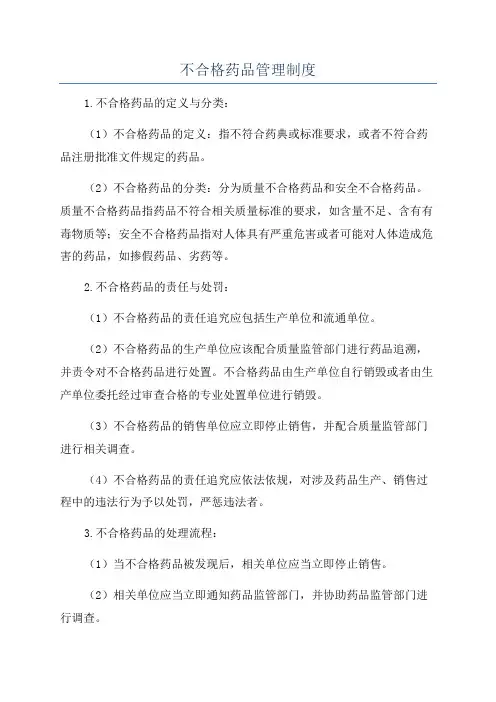 不合格药品管理制度

1.不合格药品的定义与分类：

（1）不合格药品的定义：指不符合药典或标准要求，或者不符合药品注册批准文件规定的药品。

（2）不合格药品的分类：分为质量不合格药品和安全不合格药品。质量不合格药品指药品不符合相关质量标准的要求，如含量不足、含有有毒物质等；安全不合格药品指对人体具有严重危害或者可能对人体造成危害的药品，如掺假药品、劣药等。

2.不合格药品的责任与处罚：

（1）不合格药品的责任追究应包括生产单位和流通单位。

（2）不合格药品的生产单位应该配合质量监管部门进行药品追溯，并责令对不合格药品进行处置。不合格药品由生产单位自行销毁或者由生产单位委托经过审查合格的专业处置单位进行销毁。

（3）不合格药品的销售单位应立即停止销售，并配合质量监管部门进行相关调查。

（4）不合格药品的责任追究应依法依规，对涉及药品生产、销售过程中的违法行为予以处罚，严惩违法者。

3.不合格药品的处理流程：

（1）当不合格药品被发现后，相关单位应当立即停止销售。

（2）相关单位应当立即通知药品监管部门，并协助药品监管部门进行调查。